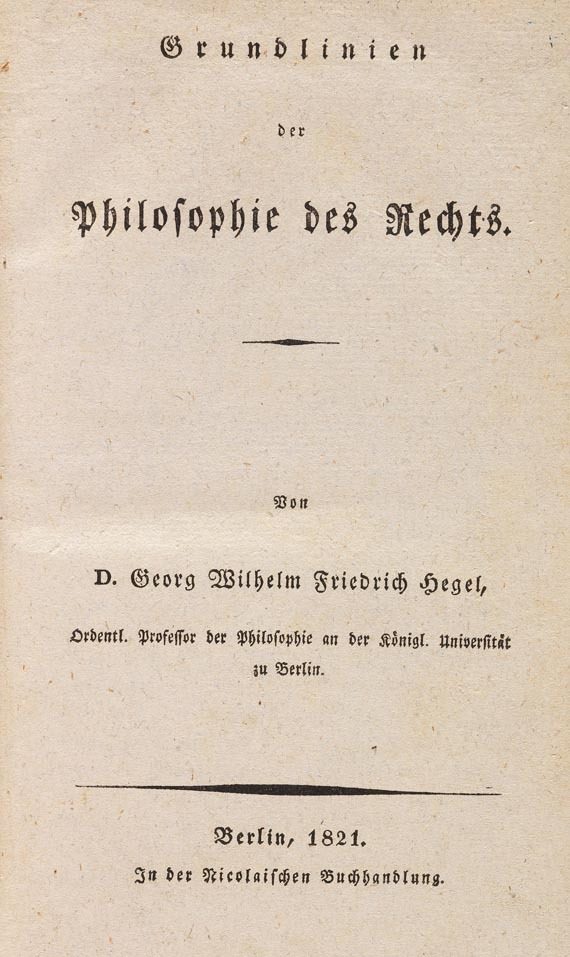 Grundlinien

der

Philosophie des Rechts.

Von

D. Georg Wilhelm Friedrich Hegel,

Ordentl. Professor der Philosophie an der Königl. Universität zu Berlin.

Berlin, 1821.
In der Nicolaischen Buchhandlung.